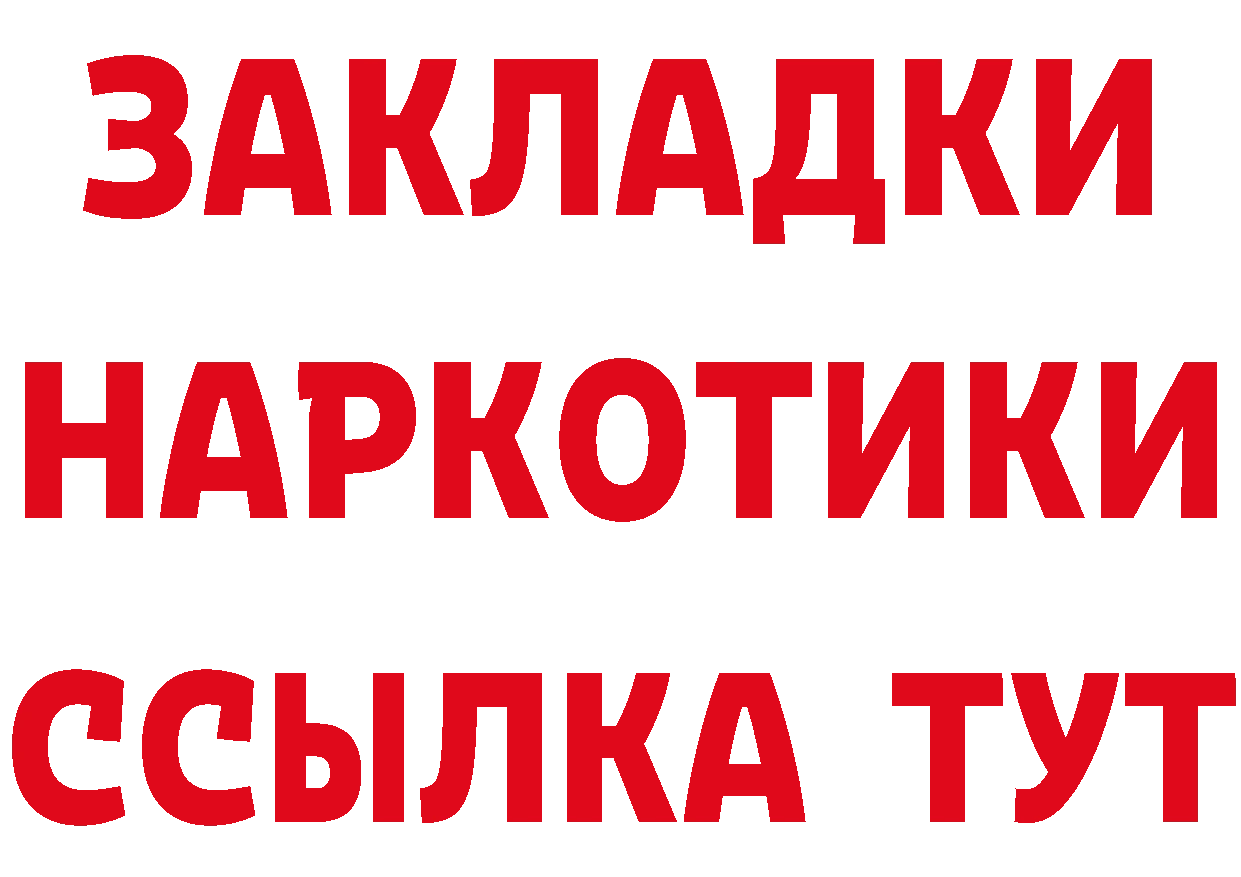 ЗАКЛАДКИ НАРКОТИКИ ССЫЛКА ТУТ